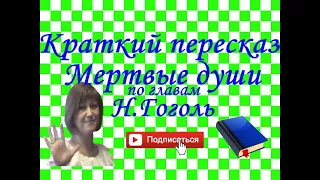 Краткий пересказ
Мертвые души
по главам
Н.Гоголь

Подписаться